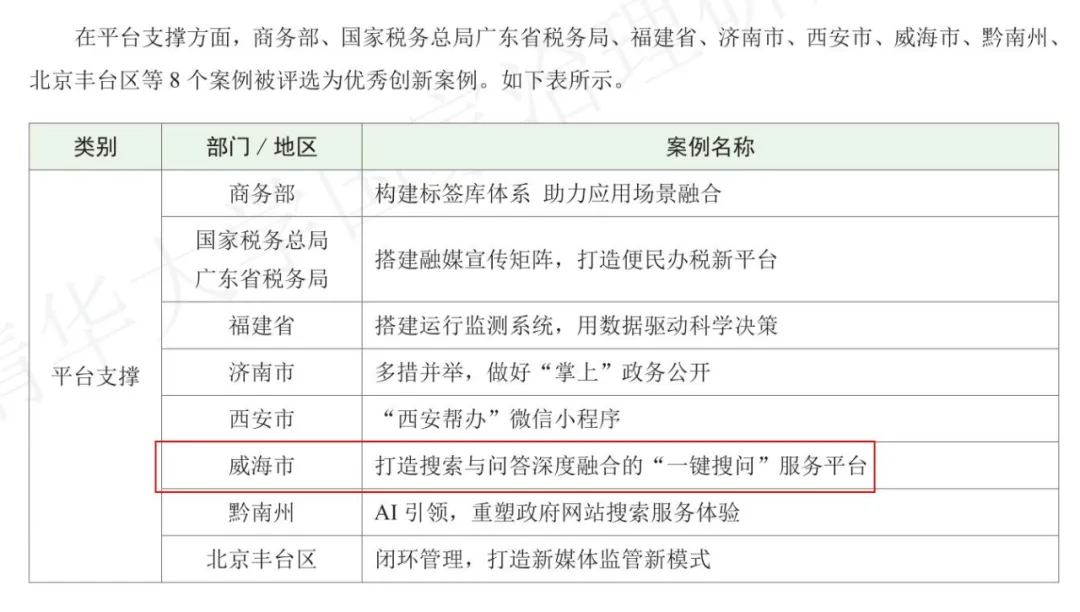 在平台支撑方面，商务部、国家税务总局广东省税务局、福建省、济南市、西安市、威海市、黔南州、北京丰台区等 8 个案例被评选为优秀创新案例。如下表所示。

| 类别 | 部门 / 地区 | 案例名称 |
|---|---|---|
| 平台支撑 | 商务部 | 构建标签库体系 助力应用场景融合 |
| | 国家税务总局广东省税务局 | 搭建融媒宣传矩阵，打造便民办税新平台 |
| | 福建省 | 搭建运行监测系统，用数据驱动科学决策 |
| | 济南市 | 多措并举，做好“掌上”政务公开 |
| | 西安市 | “西安帮办”微信小程序 |
| | 威海市 | 打造搜索与问答深度融合的“一键搜问”服务平台 |
| | 黔南州 | AI 引领，重塑政府网站搜索服务体验 |
| | 北京丰台区 | 闭环管理，打造新媒体监管新模式 |